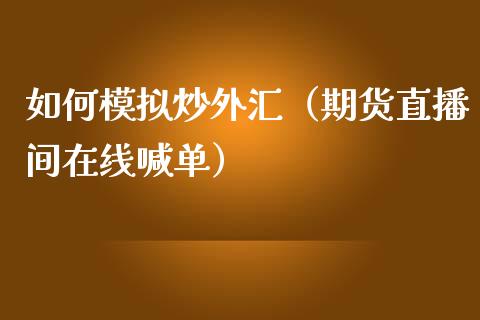 如何模拟炒外汇（期货直播间在线喊单）